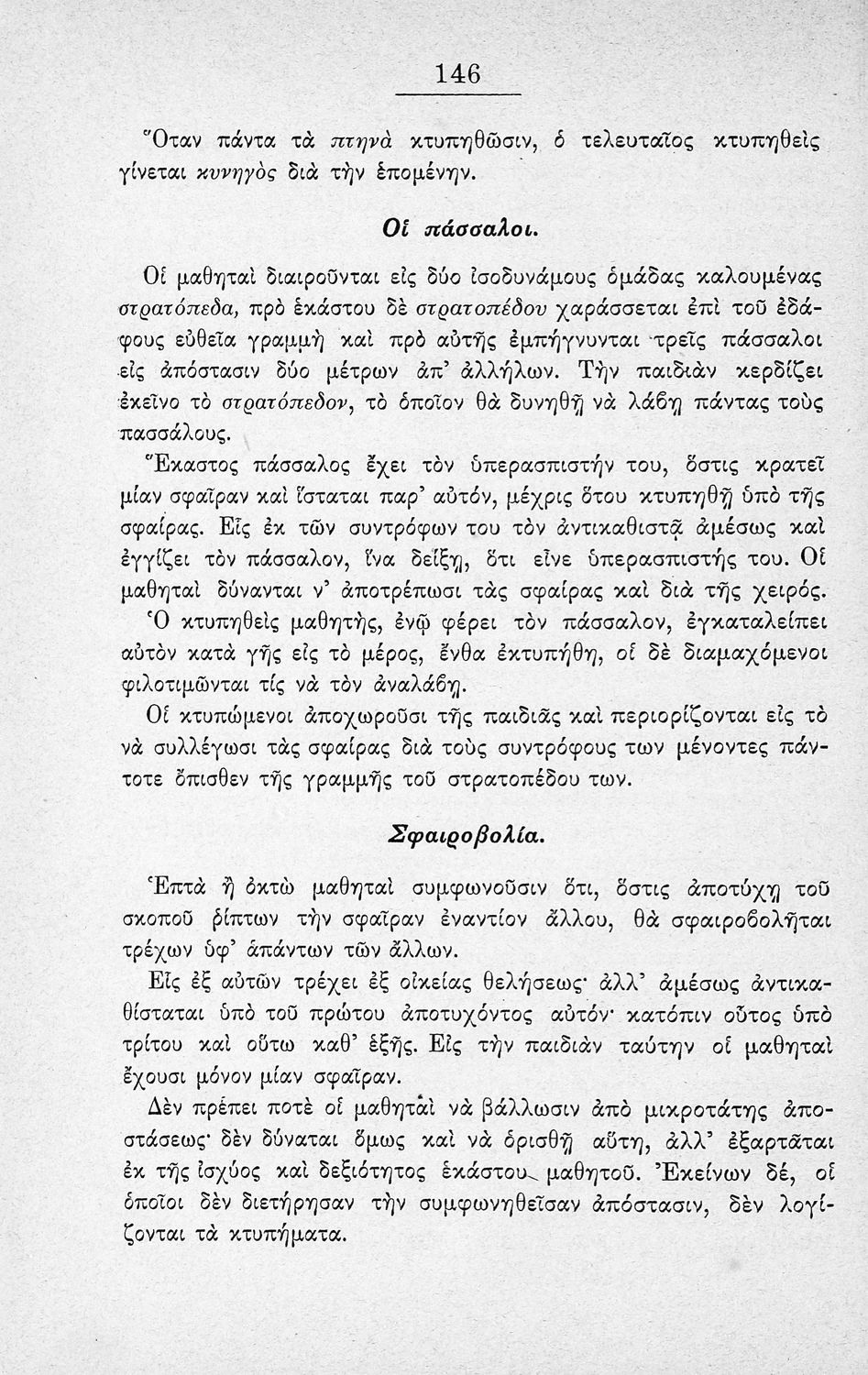 146

Ὅταν πάντα τὰ πτηνὰ κτυπηθῶσιν, ὁ τελευταῖος κτυπηθεὶς γίνεται κυνηγὸς διὰ τὴν ἑπομένην.

Οἱ πάσσαλοι.

Οἱ μαθηταὶ διαιροῦνται εἰς δύο ἰσοδυνάμους ὁμάδας καλουμένας στρατόπεδα, πρὸ ἑκάστου δὲ στρατοπέδου χαράσσεται ἐπὶ τοῦ ἐδάφους εὐθεῖα γραμμὴ καὶ πρὸ αὐτῆς ἐμπήγνυνται τρεῖς πάσσαλοι εἰς ἀπόστασιν δύο μέτρων ἀπ' ἀλλήλων. Τὴν παιδιὰν κερδίζει ἐκεῖνο τὸ στρατόπεδον, τὸ ὁποῖον θὰ δυνηθῇ νὰ λάβῃ πάντας τοὺς πασσάλους.

Ἕκαστος πάσσαλος ἔχει τὸν ὑπερασπιστήν του, ὅστις κρατεῖ μίαν σφαῖραν καὶ ἵσταται παρ' αὐτόν, μέχρις ὅτου κτυπηθῇ ὑπὸ τῆς σφαίρας. Εἷς ἐκ τῶν συντρόφων του τὸν ἀντικαθιστᾷ ἀμέσως καὶ ἐγγίζει τὸν πάσσαλον, ἵνα δείξῃ, ὅτι εἶνε ὑπερασπιστής του. Οἱ μαθηταὶ δύνανται ν' ἀποτρέπωσι τὰς σφαίρας καὶ διὰ τῆς χειρός. Ὁ κτυπηθεὶς μαθητής, ἐνῷ φέρει τὸν πάσσαλον, ἐγκαταλείπει αὐτὸν κατὰ γῆς εἰς τὸ μέρος, ἔνθα ἐκτυπήθη, οἱ δὲ διαμαχόμενοι φιλοτιμῶνται τίς νὰ τὸν ἀναλάβῃ.

Οἱ κτυπώμενοι ἀποχωροῦσι τῆς παιδιᾶς καὶ περιορίζονται εἰς τὸ νὰ συλλέγωσι τὰς σφαίρας διὰ τοὺς συντρόφους των μένοντες πάντοτε ὄπισθεν τῆς γραμμῆς τοῦ στρατοπέδου των.

Σφαιροβολία.

Ἑπτὰ ἢ ὀκτὼ μαθηταὶ συμφωνοῦσιν ὅτι, ὅστις ἀποτύχῃ τοῦ σκοποῦ ῥίπτων τὴν σφαῖραν ἐναντίον ἄλλου, θὰ σφαιροβολῆται τρέχων ὑφ' ἁπάντων τῶν ἄλλων.

Εἷς ἐξ αὐτῶν τρέχει ἐξ οἰκείας θελήσεως· ἀλλ' ἀμέσως ἀντικαθίσταται ὑπὸ τοῦ πρώτου ἀποτυχόντος αὐτόν· κατόπιν οὗτος ὑπὸ τρίτου καὶ οὕτω καθ' ἑξῆς. Εἰς τὴν παιδιὰν ταύτην οἱ μαθηταὶ ἔχουσι μόνον μίαν σφαῖραν.

Δὲν πρέπει ποτὲ οἱ μαθηταὶ νὰ βάλλωσιν ἀπὸ μικροτάτης ἀποστάσεως· δὲν δύναται ὅμως καὶ νὰ ὁρισθῇ αὕτη, ἀλλ' ἐξαρτᾶται ἐκ τῆς ἰσχύος καὶ δεξιότητος ἑκάστου μαθητοῦ. Ἐκείνων δέ, οἱ ὁποῖοι δὲν διετήρησαν τὴν συμφωνηθεῖσαν ἀπόστασιν, δὲν λογίζονται τὰ κτυπήματα.